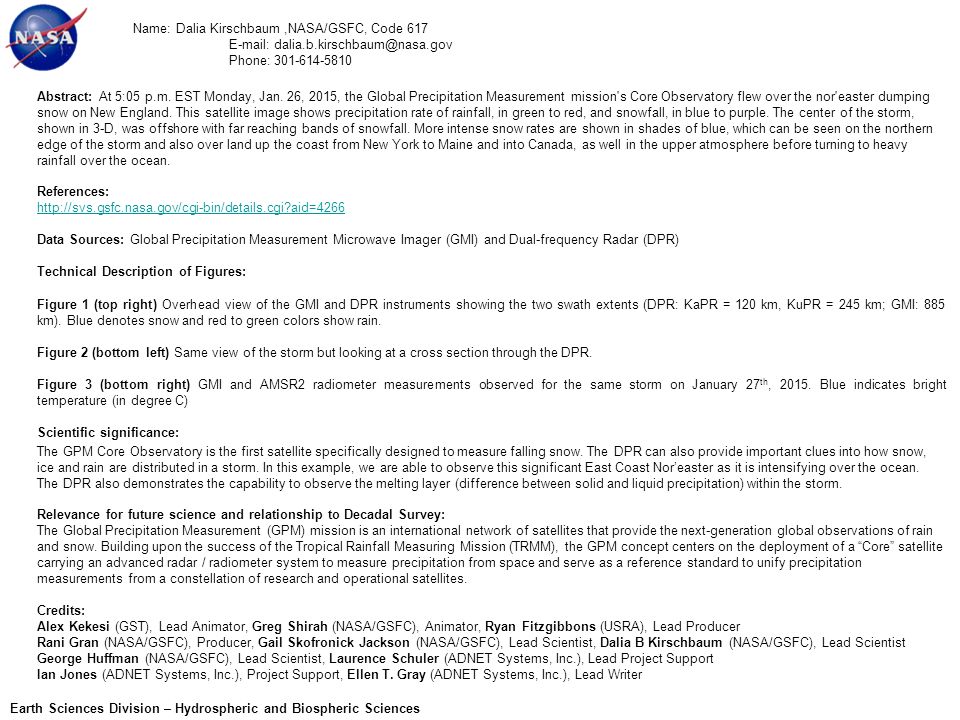 NASA

Name: Dalia Kirschbaum ,NASA/GSFC, Code 617
E-mail: dalia.b.kirschbaum@nasa.gov
Phone: 301-614-5810

Abstract: At 5:05 p.m. EST Monday, Jan. 26, 2015, the Global Precipitation Measurement mission's Core Observatory flew over the nor'easter dumping snow on New England. This satellite image shows precipitation rate of rainfall, in green to red, and snowfall, in blue to purple. The center of the storm, shown in 3-D, was offshore with far reaching bands of snowfall. More intense snow rates are shown in shades of blue, which can be seen on the northern edge of the storm and also over land up the coast from New York to Maine and into Canada, as well in the upper atmosphere before turning to heavy rainfall over the ocean.

References:
http://svs.gsfc.nasa.gov/cgi-bin/details.cgi?aid=4266

Data Sources: Global Precipitation Measurement Microwave Imager (GMI) and Dual-frequency Radar (DPR)

Technical Description of Figures:

Figure 1 (top right) Overhead view of the GMI and DPR instruments showing the two swath extents (DPR: KaPR = 120 km, KuPR = 245 km; GMI: 885 km). Blue denotes snow and red to green colors show rain.

Figure 2 (bottom left) Same view of the storm but looking at a cross section through the DPR.

Figure 3 (bottom right) GMI and AMSR2 radiometer measurements observed for the same storm on January 27$^{th}$, 2015. Blue indicates bright temperature (in degree C)

Scientific significance:
The GPM Core Observatory is the first satellite specifically designed to measure falling snow. The DPR can also provide important clues into how snow, ice and rain are distributed in a storm. In this example, we are able to observe this significant East Coast Nor'easter as it is intensifying over the ocean. The DPR also demonstrates the capability to observe the melting layer (difference between solid and liquid precipitation) within the storm.

Relevance for future science and relationship to Decadal Survey:
The Global Precipitation Measurement (GPM) mission is an international network of satellites that provide the next-generation global observations of rain and snow. Building upon the success of the Tropical Rainfall Measuring Mission (TRMM), the GPM concept centers on the deployment of a "Core" satellite carrying an advanced radar / radiometer system to measure precipitation from space and serve as a reference standard to unify precipitation measurements from a constellation of research and operational satellites.

Credits:
Alex Kekesi (GST), Lead Animator, Greg Shirah (NASA/GSFC), Animator, Ryan Fitzgibbons (USRA), Lead Producer
Rani Gran (NASA/GSFC), Producer, Gail Skofronick Jackson (NASA/GSFC), Lead Scientist, Dalia B Kirschbaum (NASA/GSFC), Lead Scientist
George Huffman (NASA/GSFC), Lead Scientist, Laurence Schuler (ADNET Systems, Inc.), Lead Project Support
Ian Jones (ADNET Systems, Inc.), Project Support, Ellen T. Gray (ADNET Systems, Inc.), Lead Writer

Earth Sciences Division – Hydrospheric and Biospheric Sciences